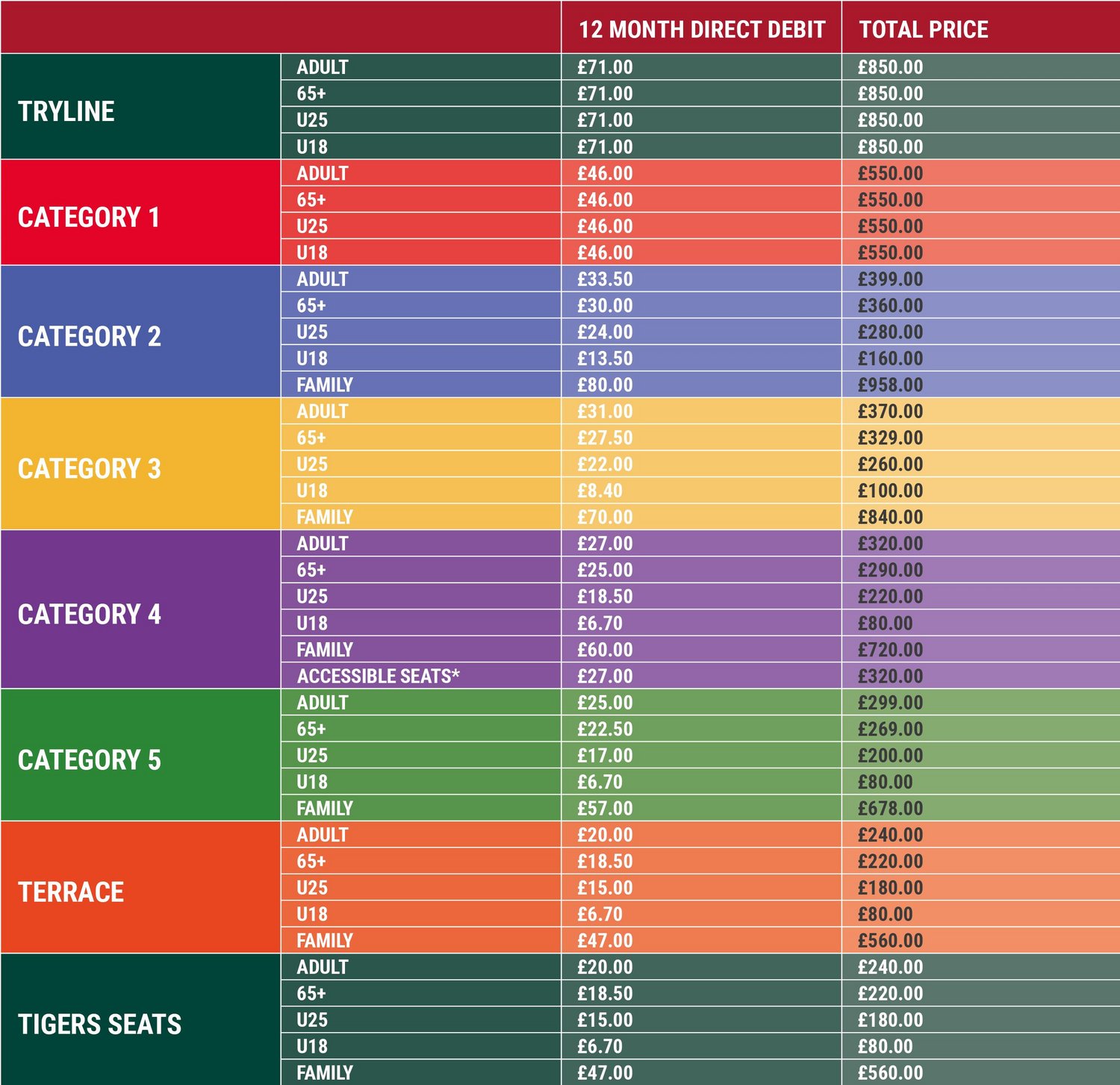 | | | 12 MONTH DIRECT DEBIT | TOTAL PRICE |
|---|---|---|---|
| TRYLINE | ADULT | £71.00 | £850.00 |
| | 65+ | £71.00 | £850.00 |
| | U25 | £71.00 | £850.00 |
| | U18 | £71.00 | £850.00 |
| CATEGORY 1 | ADULT | £46.00 | £550.00 |
| | 65+ | £46.00 | £550.00 |
| | U25 | £46.00 | £550.00 |
| | U18 | £46.00 | £550.00 |
| CATEGORY 2 | ADULT | £33.50 | £399.00 |
| | 65+ | £30.00 | £360.00 |
| | U25 | £24.00 | £280.00 |
| | U18 | £13.50 | £160.00 |
| | FAMILY | £80.00 | £958.00 |
| CATEGORY 3 | ADULT | £31.00 | £370.00 |
| | 65+ | £27.50 | £329.00 |
| | U25 | £22.00 | £260.00 |
| | U18 | £8.40 | £100.00 |
| | FAMILY | £70.00 | £840.00 |
| CATEGORY 4 | ADULT | £27.00 | £320.00 |
| | 65+ | £25.00 | £290.00 |
| | U25 | £18.50 | £220.00 |
| | U18 | £6.70 | £80.00 |
| | FAMILY | £60.00 | £720.00 |
| | ACCESSIBLE SEATS* | £27.00 | £320.00 |
| CATEGORY 5 | ADULT | £25.00 | £299.00 |
| | 65+ | £22.50 | £269.00 |
| | U25 | £17.00 | £200.00 |
| | U18 | £6.70 | £80.00 |
| | FAMILY | £57.00 | £678.00 |
| TERRACE | ADULT | £20.00 | £240.00 |
| | 65+ | £18.50 | £220.00 |
| | U25 | £15.00 | £180.00 |
| | U18 | £6.70 | £80.00 |
| | FAMILY | £47.00 | £560.00 |
| TIGERS SEATS | ADULT | £20.00 | £240.00 |
| | 65+ | £18.50 | £220.00 |
| | U25 | £15.00 | £180.00 |
| | U18 | £6.70 | £80.00 |
| | FAMILY | £47.00 | £560.00 |